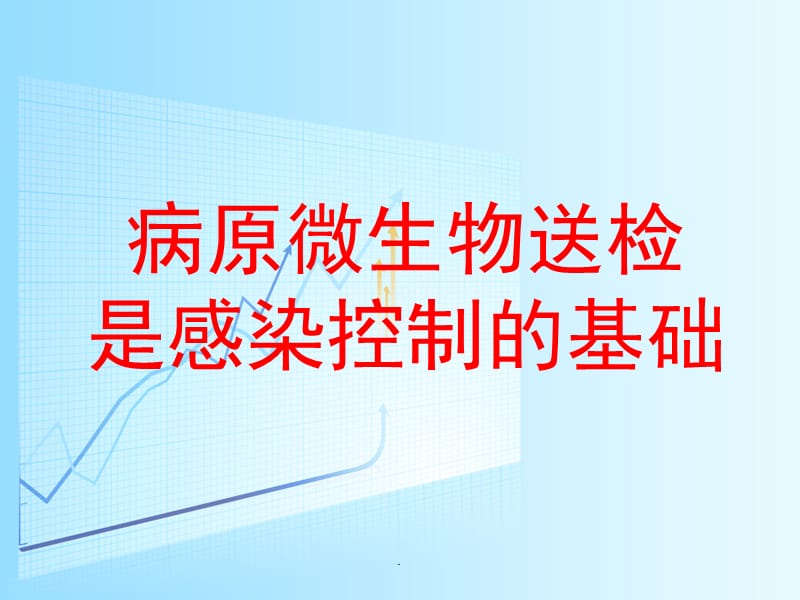 病原微生物送检
是感染控制的基础